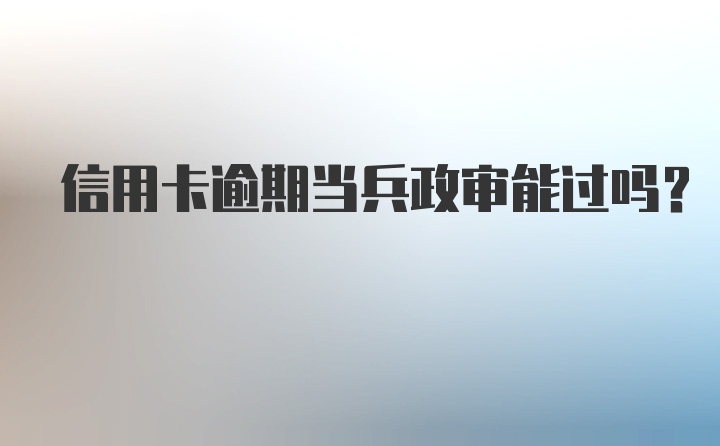 信用卡逾期当兵政审能过吗？